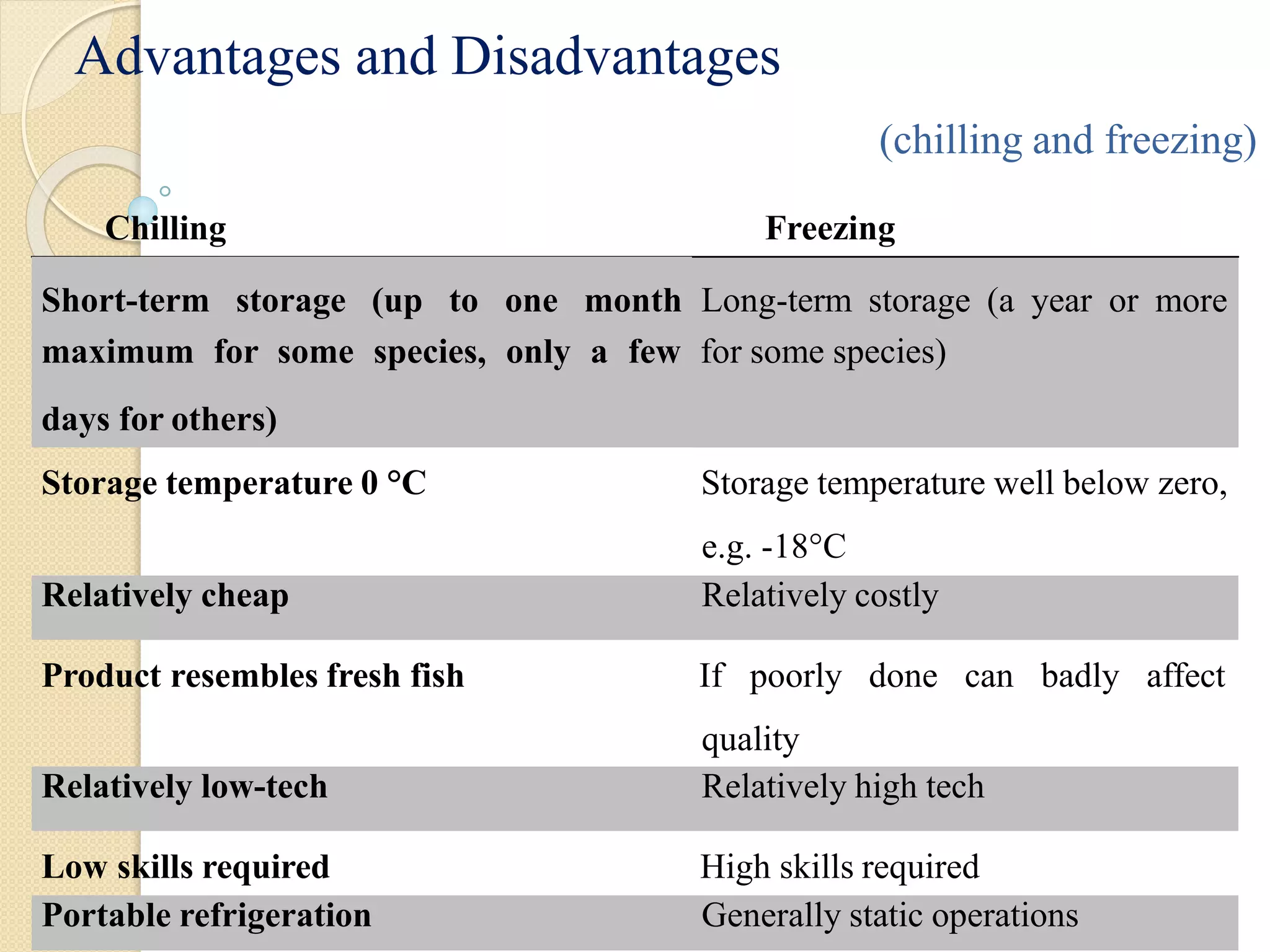 Advantages and Disadvantages

(chilling and freezing)

| Chilling | Freezing |
|---|---|
| Short-term storage (up to one month maximum for some species, only a few days for others) | Long-term storage (a year or more for some species) |
| Storage temperature 0 °C | Storage temperature well below zero, e.g. -18°C |
| Relatively cheap | Relatively costly |
| Product resembles fresh fish | If poorly done can badly affect quality |
| Relatively low-tech | Relatively high tech |
| Low skills required | High skills required |
| Portable refrigeration | Generally static operations |